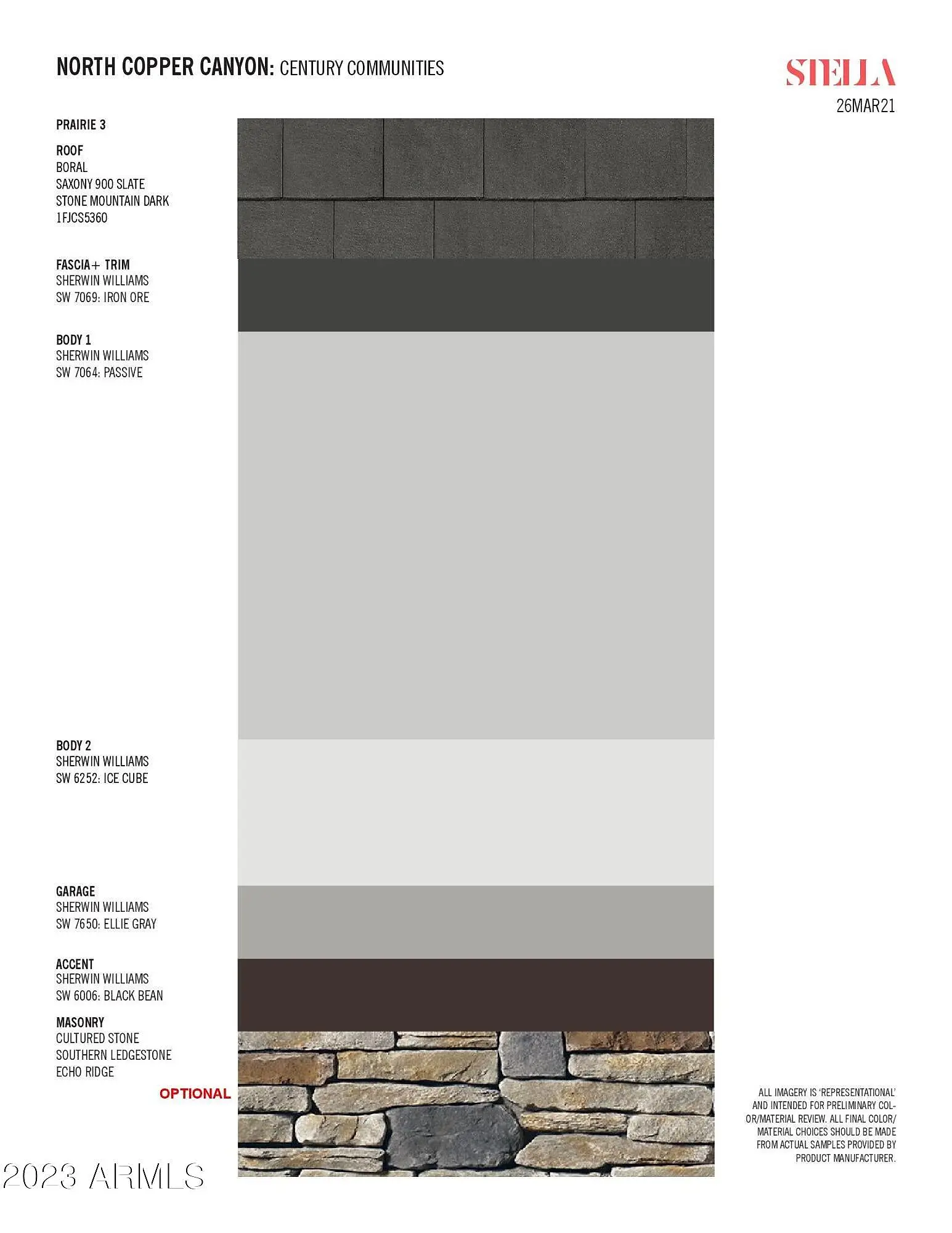 NORTH COPPER CANYON: CENTURY COMMUNITIES

STELLA
26MAR21

PRAIRIE 3

ROOF
BORAL
SAXONY 900 SLATE
STONE MOUNTAIN DARK
1FJCS5360

FASCIA+ TRIM
SHERWIN WILLIAMS
SW 7069: IRON ORE

BODY 1
SHERWIN WILLIAMS
SW 7064: PASSIVE

BODY 2
SHERWIN WILLIAMS
SW 6252: ICE CUBE

GARAGE
SHERWIN WILLIAMS
SW 7650: ELLIE GRAY

ACCENT
SHERWIN WILLIAMS
SW 6006: BLACK BEAN

MASONRY
CULTURED STONE
SOUTHERN LEDGESTONE
ECHO RIDGE

OPTIONAL

ALL IMAGERY IS 'REPRESENTATIONAL' AND INTENDED FOR PRELIMINARY COLOR/MATERIAL REVIEW. ALL FINAL COLOR/ MATERIAL CHOICES SHOULD BE MADE FROM ACTUAL SAMPLES PROVIDED BY PRODUCT MANUFACTURER.

2023 ARMLS